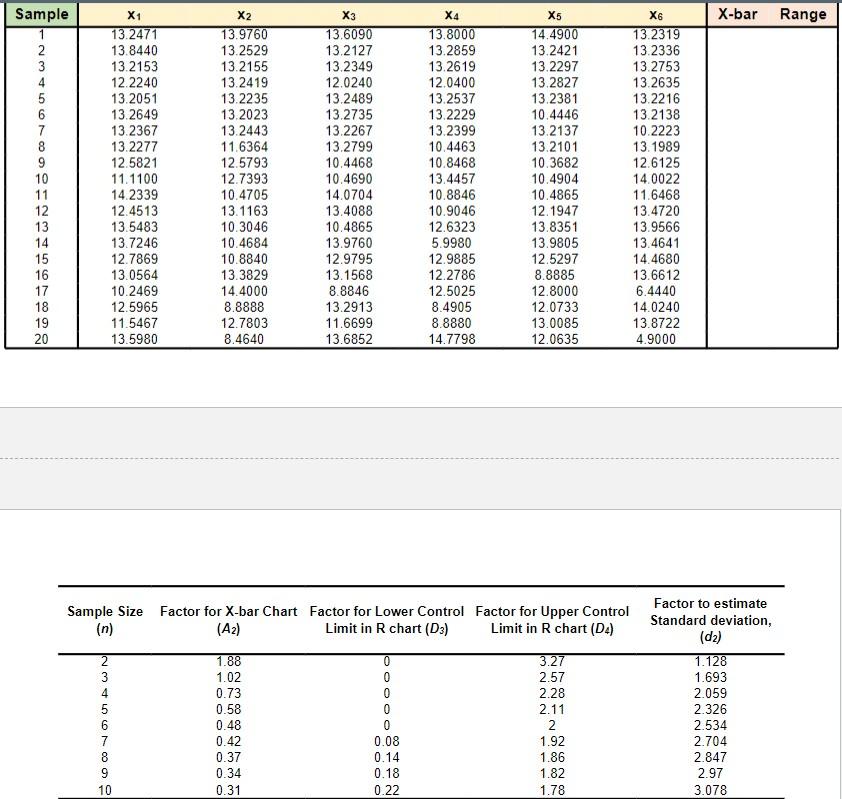 | Sample | $x_1$ | $x_2$ | $x_3$ | $x_4$ | $x_5$ | $x_6$ | X-bar | Range |
|---|---|---|---|---|---|---|---|---|
| 1 | 13.2471 | 13.9760 | 13.6090 | 13.8000 | 14.4900 | 13.2319 | | |
| 2 | 13.8440 | 13.2529 | 13.2127 | 13.2859 | 13.2421 | 13.2336 | | |
| 3 | 13.2153 | 13.2155 | 13.2349 | 13.2619 | 13.2297 | 13.2753 | | |
| 4 | 12.2240 | 13.2419 | 12.0240 | 12.0400 | 13.2827 | 13.2635 | | |
| 5 | 13.2051 | 13.2235 | 13.2489 | 13.2537 | 13.2381 | 13.2216 | | |
| 6 | 13.2649 | 13.2023 | 13.2735 | 13.2229 | 10.4446 | 13.2138 | | |
| 7 | 13.2367 | 13.2443 | 13.2267 | 13.2399 | 13.2137 | 10.2223 | | |
| 8 | 13.2277 | 11.6364 | 13.2799 | 10.4463 | 13.2101 | 13.1989 | | |
| 9 | 12.5821 | 12.5793 | 10.4468 | 10.8468 | 10.3682 | 12.6125 | | |
| 10 | 11.1100 | 12.7393 | 10.4690 | 13.4457 | 10.4904 | 14.0022 | | |
| 11 | 14.2339 | 10.4705 | 14.0704 | 10.8846 | 10.4865 | 11.6468 | | |
| 12 | 12.4513 | 13.1163 | 13.4088 | 10.9046 | 12.1947 | 13.4720 | | |
| 13 | 13.5483 | 10.3046 | 10.4865 | 12.6323 | 13.8351 | 13.9566 | | |
| 14 | 13.7246 | 10.4684 | 13.9760 | 5.9980 | 13.9805 | 13.4641 | | |
| 15 | 12.7869 | 10.8840 | 12.9795 | 12.9885 | 12.5297 | 14.4680 | | |
| 16 | 13.0564 | 13.3829 | 13.1568 | 12.2786 | 8.8885 | 13.6612 | | |
| 17 | 10.2469 | 14.4000 | 8.8846 | 12.5025 | 12.8000 | 6.4440 | | |
| 18 | 12.5965 | 8.8888 | 13.2913 | 8.4905 | 12.0733 | 14.0240 | | |
| 19 | 11.5467 | 12.7803 | 11.6699 | 8.8880 | 13.0085 | 13.8722 | | |
| 20 | 13.5980 | 8.4640 | 13.6852 | 14.7798 | 12.0635 | 4.9000 | | |

| Sample Size ($n$) | Factor for X-bar Chart ($A_2$) | Factor for Lower Control Limit in R chart ($D_3$) | Factor for Upper Control Limit in R chart ($D_4$) | Factor to estimate Standard deviation, ($d_2$) |
|---|---|---|---|---|
| 2 | 1.88 | 0 | 3.27 | 1.128 |
| 3 | 1.02 | 0 | 2.57 | 1.693 |
| 4 | 0.73 | 0 | 2.28 | 2.059 |
| 5 | 0.58 | 0 | 2.11 | 2.326 |
| 6 | 0.48 | 0 | 2 | 2.534 |
| 7 | 0.42 | 0.08 | 1.92 | 2.704 |
| 8 | 0.37 | 0.14 | 1.86 | 2.847 |
| 9 | 0.34 | 0.18 | 1.82 | 2.97 |
| 10 | 0.31 | 0.22 | 1.78 | 3.078 |